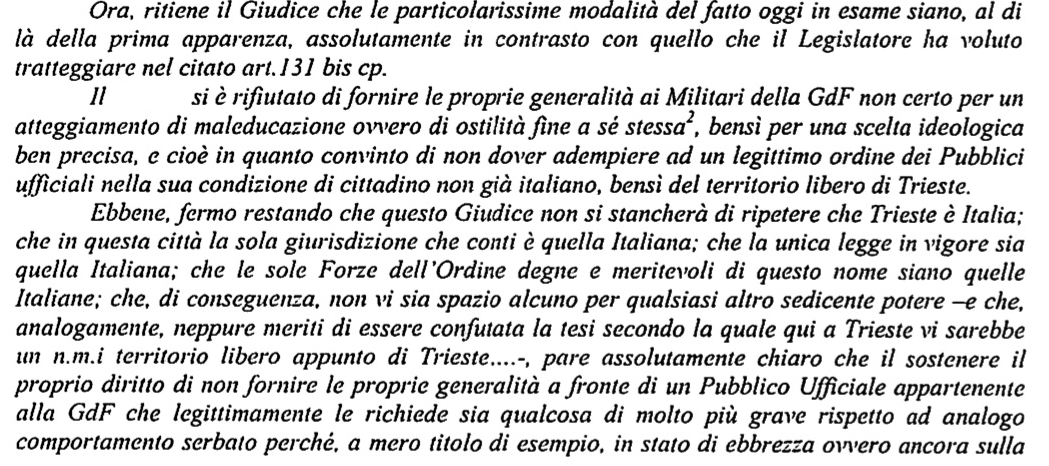 Ora, ritiene il Giudice che le particolarissime modalità del fatto oggi in esame siano, al di là della prima apparenza, assolutamente in contrasto con quello che il Legislatore ha voluto tratteggiare nel citato art.131 bis cp.

Il           si è rifiutato di fornire le proprie generalità ai Militari della GdF non certo per un atteggiamento di maleducazione ovvero di ostilità fine a sé stessa$^2$, bensì per una scelta ideologica ben precisa, e cioè in quanto convinto di non dover adempiere ad un legittimo ordine dei Pubblici ufficiali nella sua condizione di cittadino non già italiano, bensì del territorio libero di Trieste.

Ebbene, fermo restando che questo Giudice non si stancherà di ripetere che Trieste è Italia; che in questa città la sola giurisdizione che conti è quella Italiana; che la unica legge in vigore sia quella Italiana; che le sole Forze dell'Ordine degne e meritevoli di questo nome siano quelle Italiane; che, di conseguenza, non vi sia spazio alcuno per qualsiasi altro sedicente potere –e che, analogamente, neppure meriti di essere confutata la tesi secondo la quale qui a Trieste vi sarebbe un n.m.i territorio libero appunto di Trieste....-, pare assolutamente chiaro che il sostenere il proprio diritto di non fornire le proprie generalità a fronte di un Pubblico Ufficiale appartenente alla GdF che legittimamente le richiede sia qualcosa di molto più grave rispetto ad analogo comportamento serbato perché, a mero titolo di esempio, in stato di ebbrezza ovvero ancora sulla